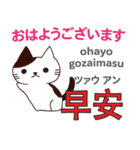 おはようございます

ohayo gozaimasu

ツァウ アン

早安